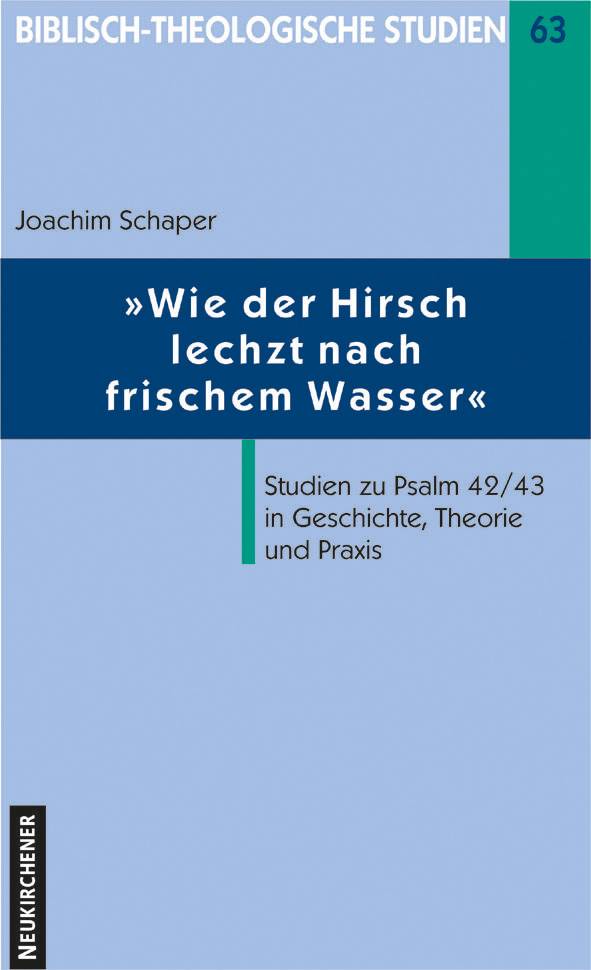 BIBLISCH-THEOLOGISCHE STUDIEN 63

Joachim Schaper

»Wie der Hirsch lechzt nach frischem Wasser«

Studien zu Psalm 42/43 in Geschichte, Theorie und Praxis

NEUKIRCHENER